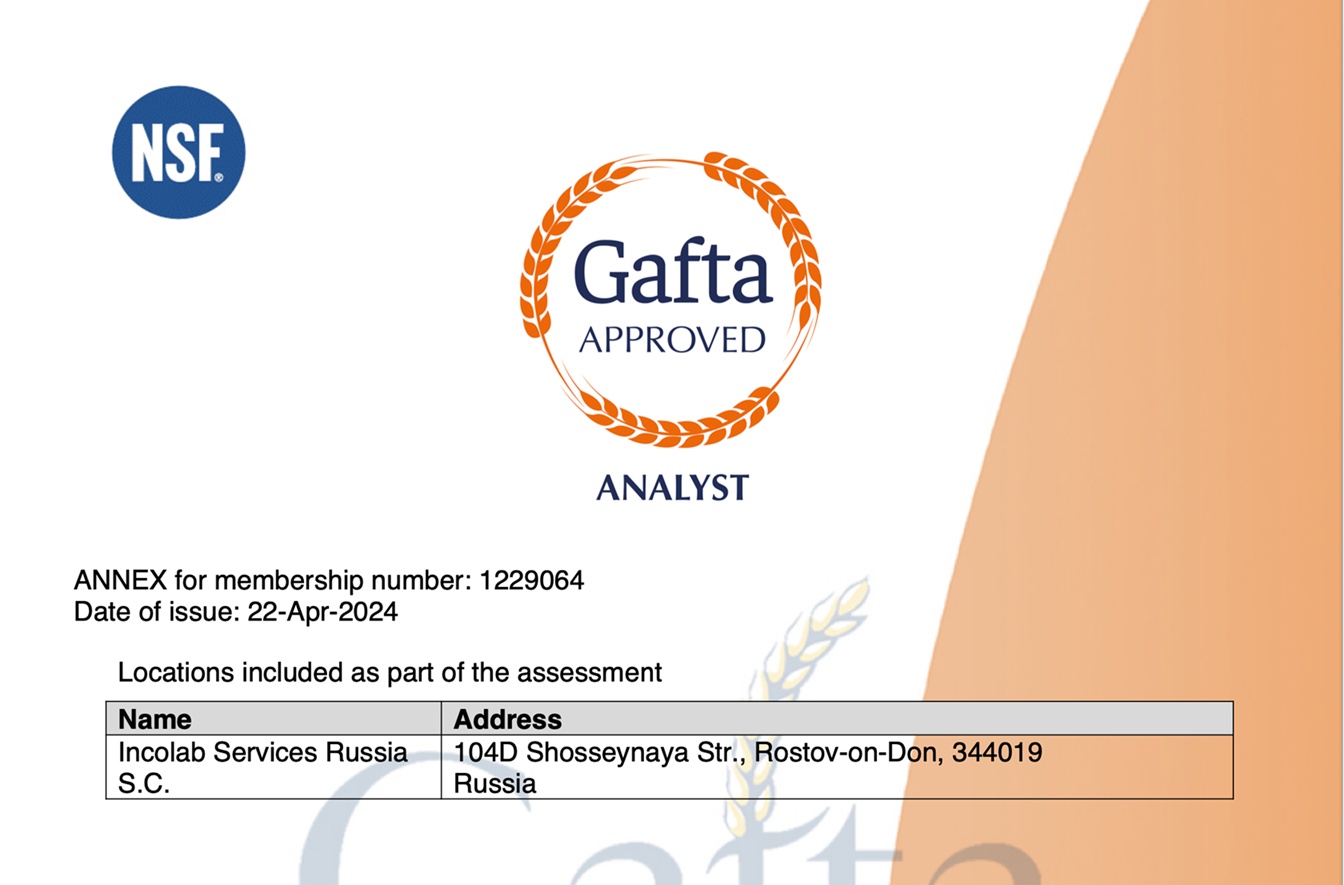 NSF

Gafta
APPROVED

ANALYST

ANNEX for membership number: 1229064
Date of issue: 22-Apr-2024

Locations included as part of the assessment

| Name | Address |
|---|---|
| Incolab Services Russia S.C. | 104D Shosseynaya Str., Rostov-on-Don, 344019 Russia |

Gafta